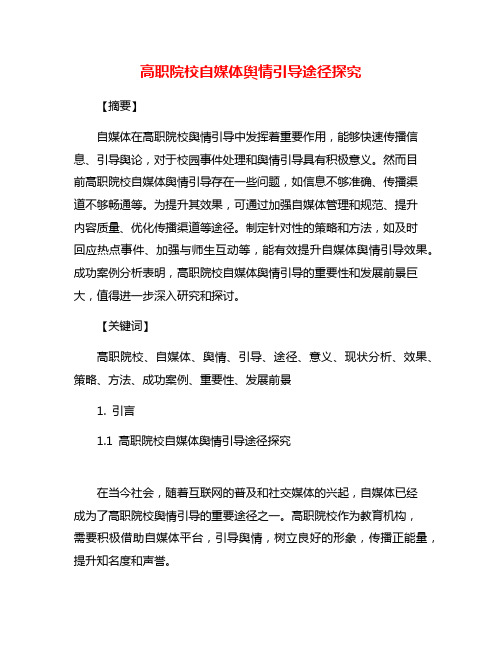 高职院校自媒体舆情引导途径探究

【摘要】

自媒体在高职院校舆情引导中发挥着重要作用，能够快速传播信息、引导舆论，对于校园事件处理和舆情引导具有积极意义。然而目前高职院校自媒体舆情引导存在一些问题，如信息不够准确、传播渠道不够畅通等。为提升其效果，可通过加强自媒体管理和规范、提升内容质量、优化传播渠道等途径。制定针对性的策略和方法，如及时回应热点事件、加强与师生互动等，能有效提升自媒体舆情引导效果。成功案例分析表明，高职院校自媒体舆情引导的重要性和发展前景巨大，值得进一步深入研究和探讨。

【关键词】

高职院校、自媒体、舆情、引导、途径、意义、现状分析、效果、策略、方法、成功案例、重要性、发展前景

1. 引言

1.1 高职院校自媒体舆情引导途径探究

在当今社会，随着互联网的普及和社交媒体的兴起，自媒体已经成为了高职院校舆情引导的重要途径之一。高职院校作为教育机构，需要积极借助自媒体平台，引导舆情，树立良好的形象，传播正能量，提升知名度和声誉。